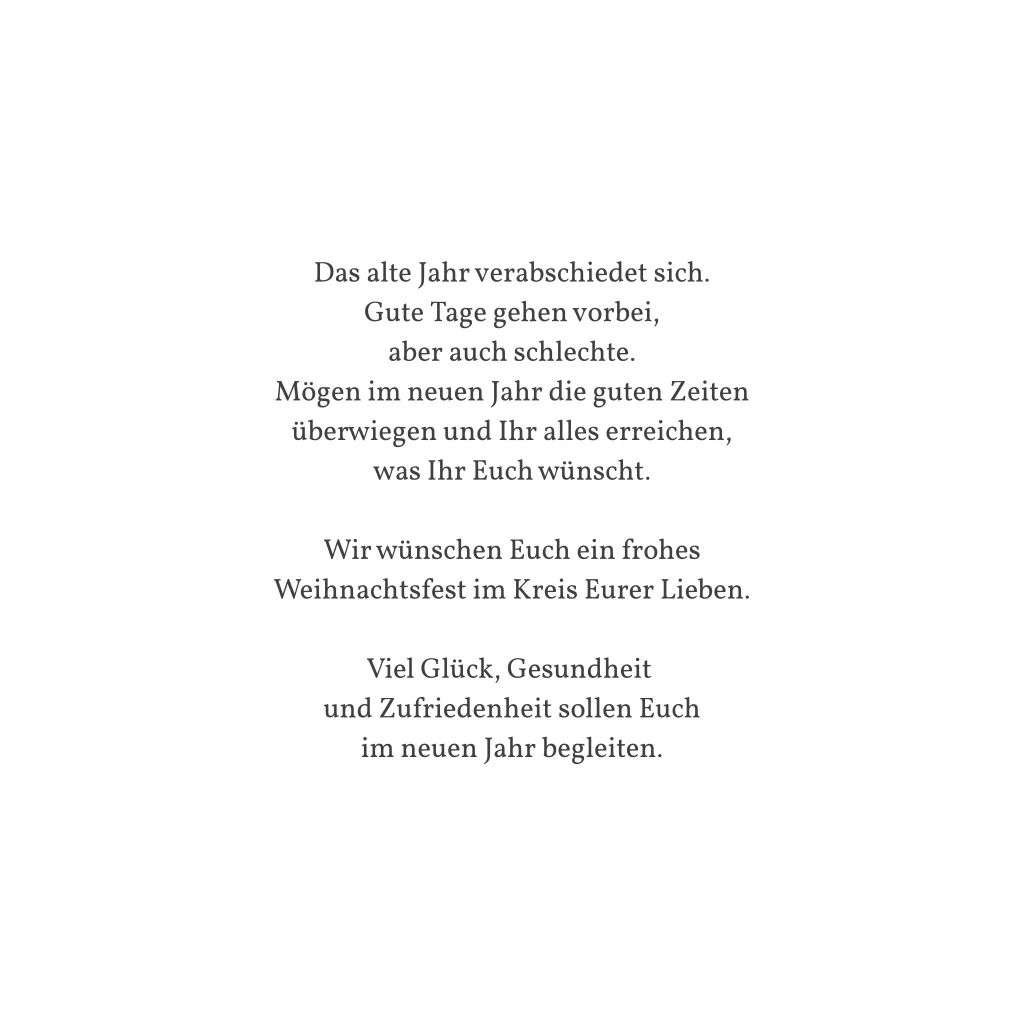 Das alte Jahr verabschiedet sich.
Gute Tage gehen vorbei,
aber auch schlechte.
Mögen im neuen Jahr die guten Zeiten
überwiegen und Ihr alles erreichen,
was Ihr Euch wünscht.

Wir wünschen Euch ein frohes
Weihnachtsfest im Kreis Eurer Lieben.

Viel Glück, Gesundheit
und Zufriedenheit sollen Euch
im neuen Jahr begleiten.